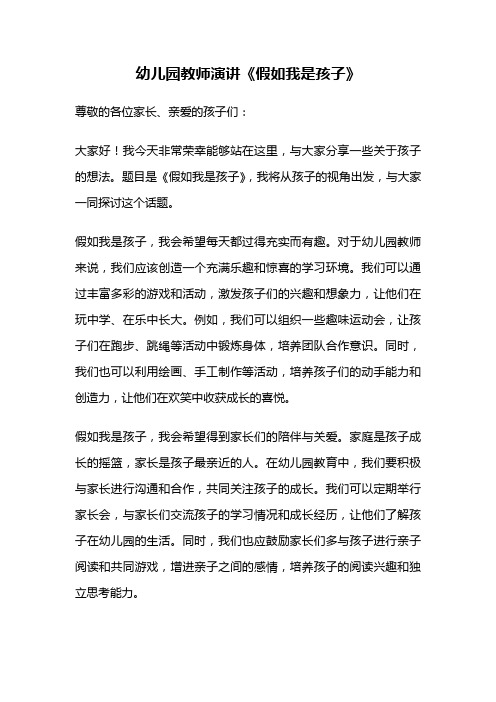 幼儿园教师演讲《假如我是孩子》

尊敬的各位家长、亲爱的孩子们：

大家好！我今天非常荣幸能够站在这里，与大家分享一些关于孩子的想法。题目是《假如我是孩子》，我将从孩子的视角出发，与大家一同探讨这个话题。

假如我是孩子，我会希望每天都过得充实而有趣。对于幼儿园教师来说，我们应该创造一个充满乐趣和惊喜的学习环境。我们可以通过丰富多彩的游戏和活动，激发孩子们的兴趣和想象力，让他们在玩中学、在乐中长大。例如，我们可以组织一些趣味运动会，让孩子们在跑步、跳绳等活动中锻炼身体，培养团队合作意识。同时，我们也可以利用绘画、手工制作等活动，培养孩子们的动手能力和创造力，让他们在欢笑中收获成长的喜悦。

假如我是孩子，我会希望得到家长们的陪伴与关爱。家庭是孩子成长的摇篮，家长是孩子最亲近的人。在幼儿园教育中，我们要积极与家长进行沟通和合作，共同关注孩子的成长。我们可以定期举行家长会，与家长们交流孩子的学习情况和成长经历，让他们了解孩子在幼儿园的生活。同时，我们也应鼓励家长们多与孩子进行亲子阅读和共同游戏，增进亲子之间的感情，培养孩子的阅读兴趣和独立思考能力。